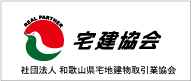 REAL PARTNER

宅建協会

社団法人 和歌山県宅地建物取引業協会